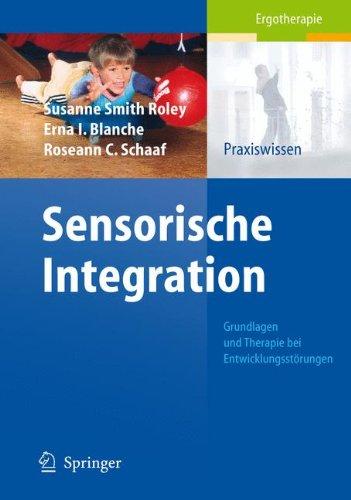 Ergotherapie

Susanne Smith Roley
Erna I. Blanche
Roseann C. Schaaf

Praxiswissen

Sensorische Integration

Grundlagen und Therapie bei Entwicklungsstörungen

Springer